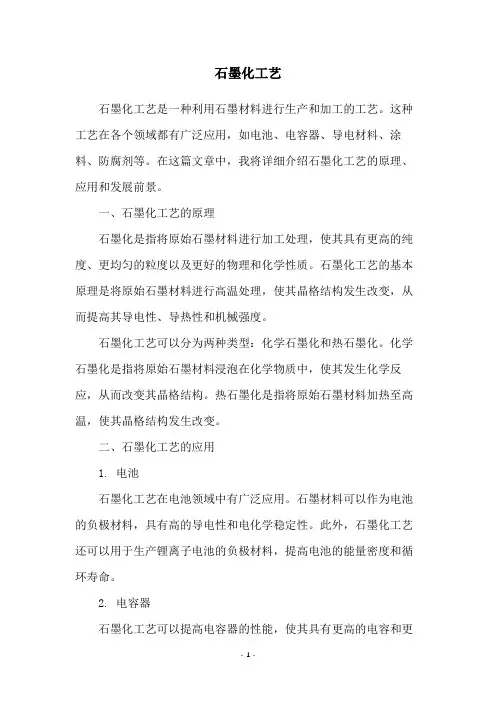 石墨化工艺

石墨化工艺是一种利用石墨材料进行生产和加工的工艺。这种工艺在各个领域都有广泛应用，如电池、电容器、导电材料、涂料、防腐剂等。在这篇文章中，我将详细介绍石墨化工艺的原理、应用和发展前景。

一、石墨化工艺的原理

石墨化是指将原始石墨材料进行加工处理，使其具有更高的纯度、更均匀的粒度以及更好的物理和化学性质。石墨化工艺的基本原理是将原始石墨材料进行高温处理，使其晶格结构发生改变，从而提高其导电性、导热性和机械强度。

石墨化工艺可以分为两种类型：化学石墨化和热石墨化。化学石墨化是指将原始石墨材料浸泡在化学物质中，使其发生化学反应，从而改变其晶格结构。热石墨化是指将原始石墨材料加热至高温，使其晶格结构发生改变。

二、石墨化工艺的应用

1. 电池

石墨化工艺在电池领域中有广泛应用。石墨材料可以作为电池的负极材料，具有高的导电性和电化学稳定性。此外，石墨化工艺还可以用于生产锂离子电池的负极材料，提高电池的能量密度和循环寿命。

2. 电容器

石墨化工艺可以提高电容器的性能，使其具有更高的电容和更

- 1 -